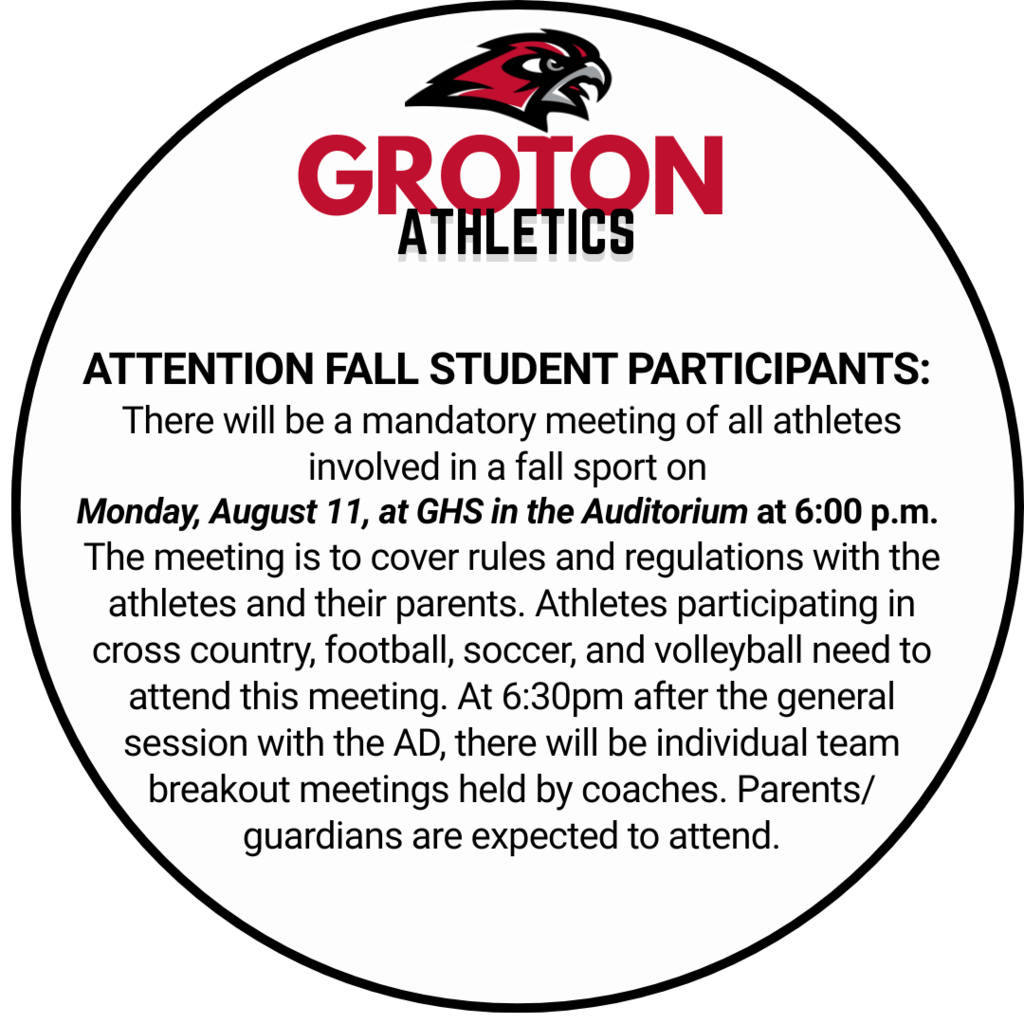 GROTON
ATHLETICS

ATTENTION FALL STUDENT PARTICIPANTS:
There will be a mandatory meeting of all athletes involved in a fall sport on
Monday, August 11, at GHS in the Auditorium at 6:00 p.m.
The meeting is to cover rules and regulations with the athletes and their parents. Athletes participating in cross country, football, soccer, and volleyball need to attend this meeting. At 6:30pm after the general session with the AD, there will be individual team breakout meetings held by coaches. Parents/ guardians are expected to attend.